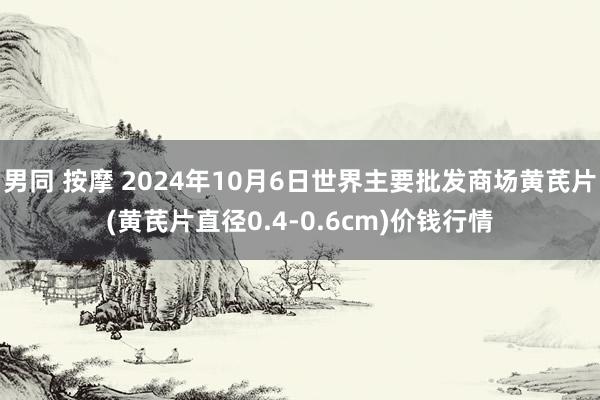 男同 按摩 2024年10月6日世界主要批发商场黄芪片(黄芪片直径0.4-0.6cm)价钱行情